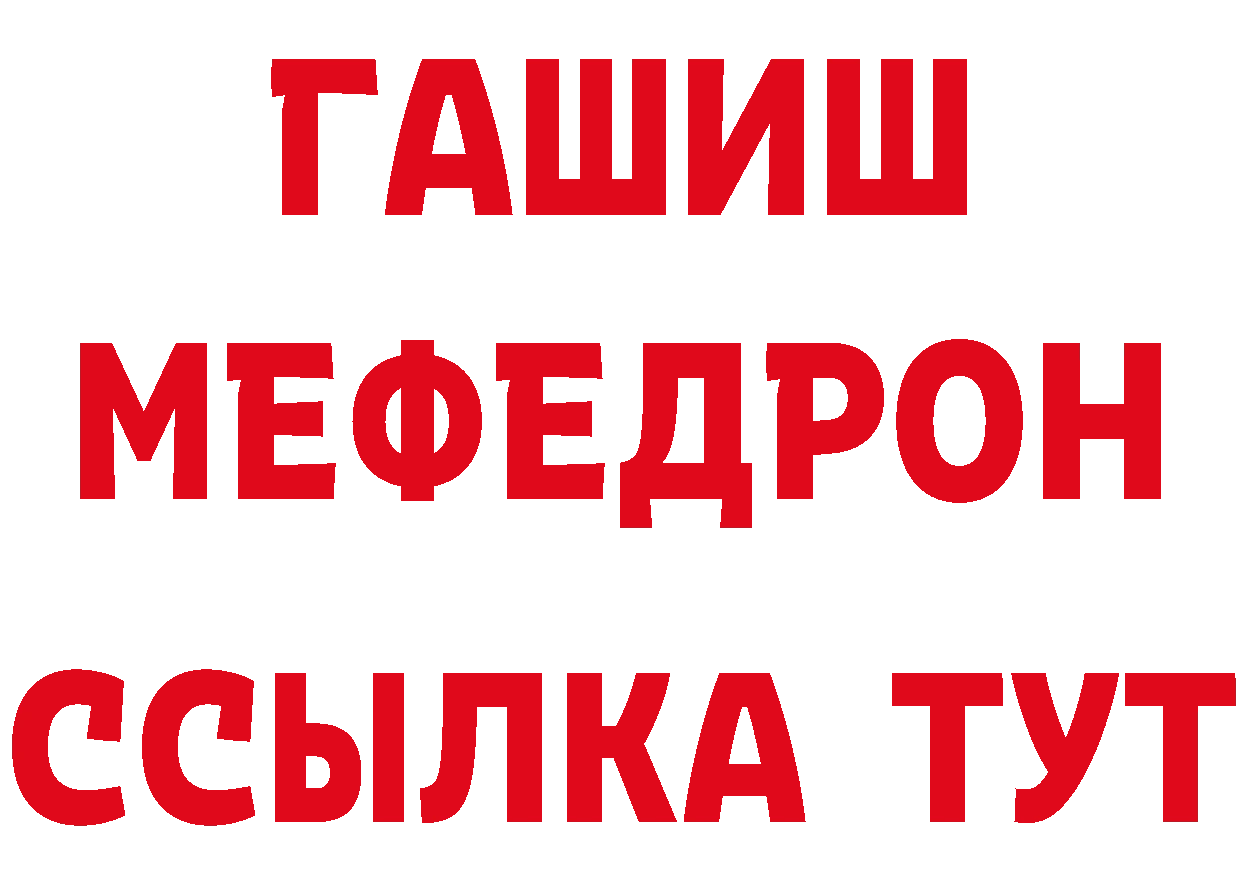 ГАШИШ
МЕФЕДРОН
ССЫЛКА ТУТ